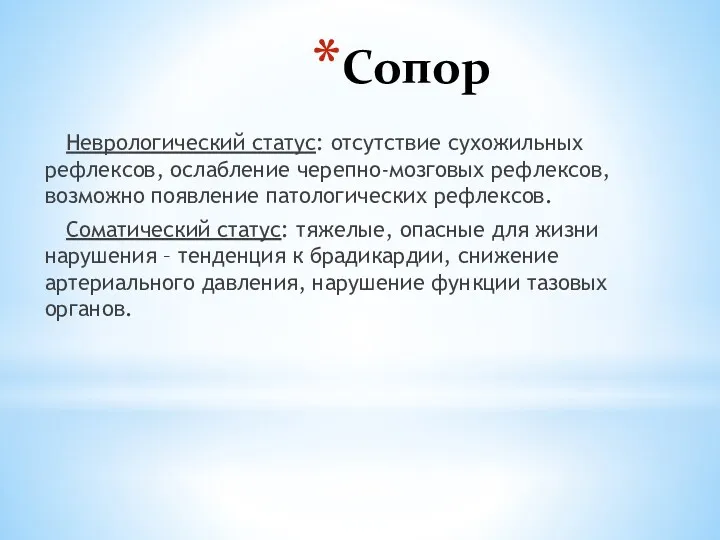 *Сопор

Неврологический статус: отсутствие сухожильных рефлексов, ослабление черепно-мозговых рефлексов, возможно появление патологических рефлексов.

Соматический статус: тяжелые, опасные для жизни нарушения – тенденция к брадикардии, снижение артериального давления, нарушение функции тазовых органов.